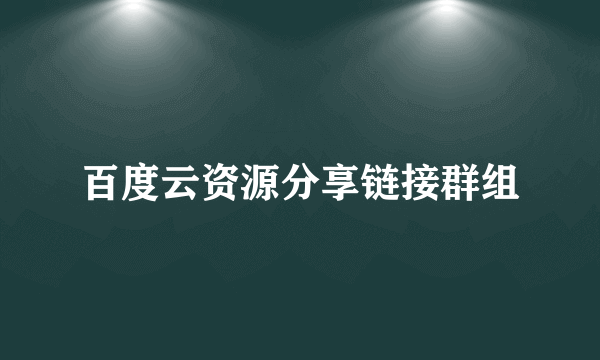 百度云资源分享链接群组